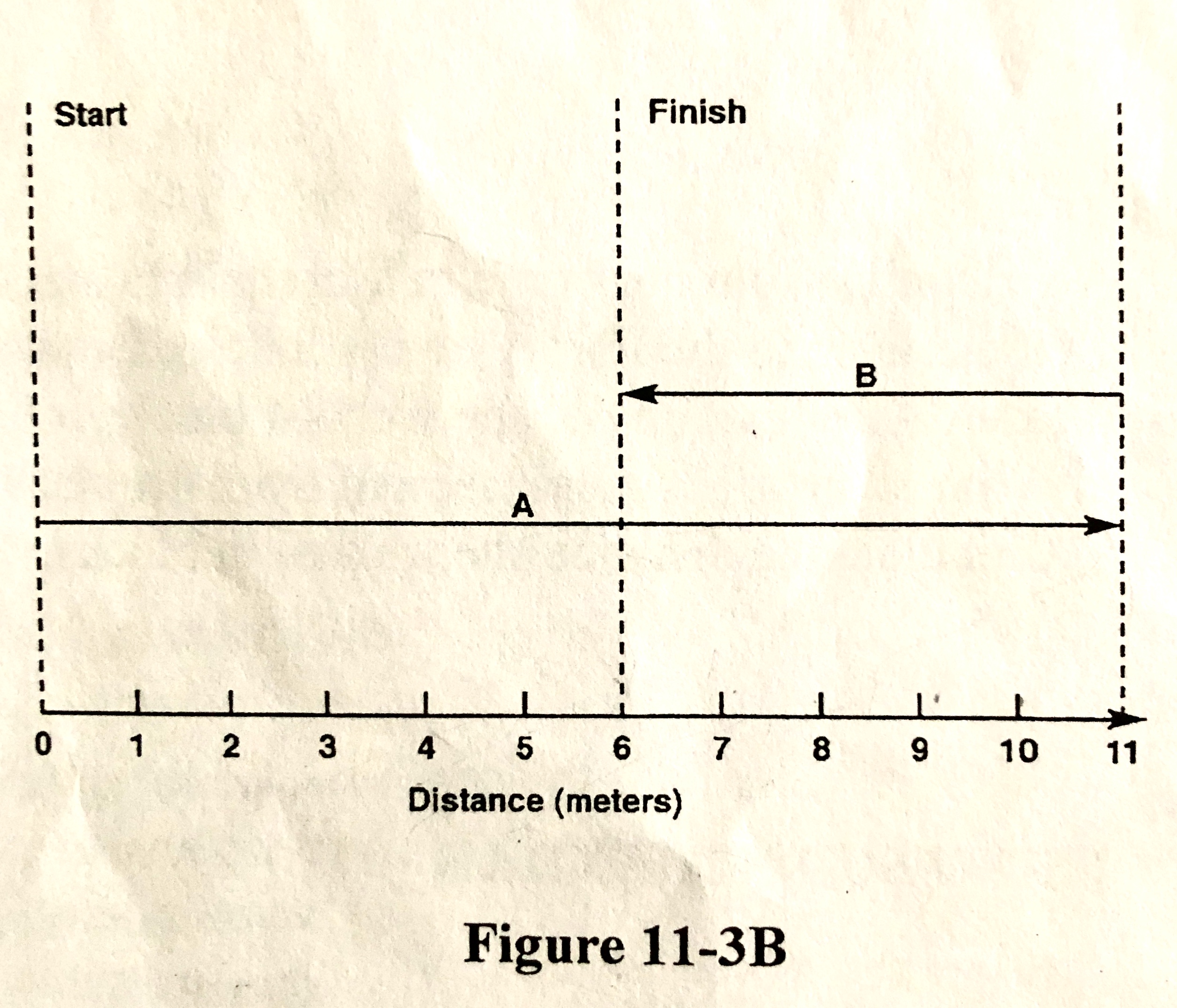 Start

Finish

B

A

0 1 2 3 4 5 6 7 8 9 10 11

Distance (meters)

Figure 11-3B